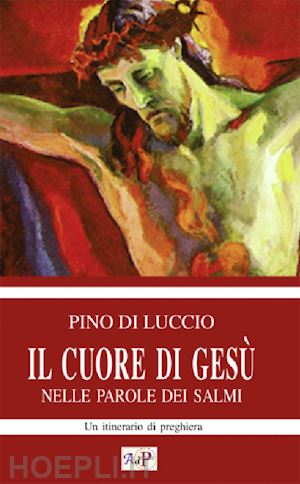 PINO DI LUCCIO

IL CUORE DI GESÙ
NELLE PAROLE DEI SALMI

Un itinerario di preghiera

AdP

HOEPLI.IT